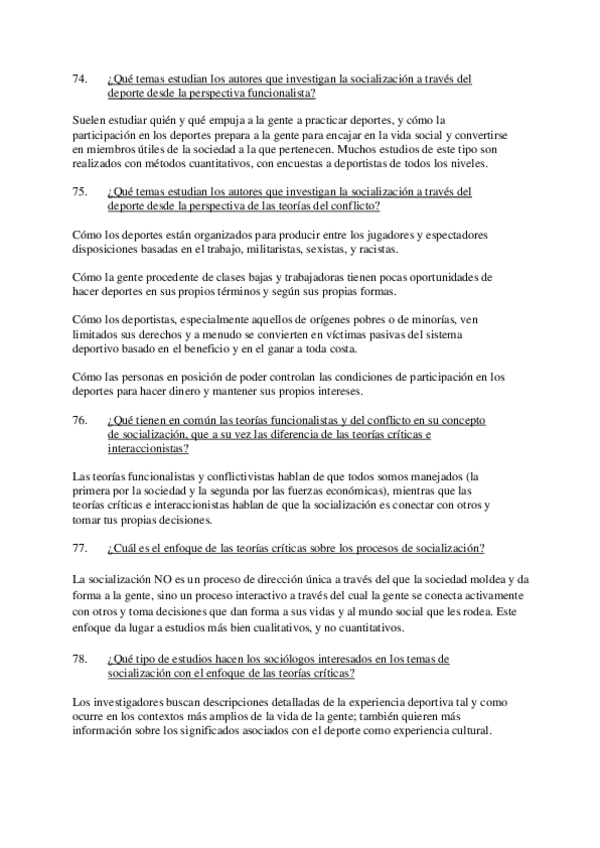 74. ¿Qué temas estudian los autores que investigan la socialización a través del deporte desde la perspectiva funcionalista?

Suelen estudiar quién y qué empuja a la gente a practicar deportes, y cómo la participación en los deportes prepara a la gente para encajar en la vida social y convertirse en miembros útiles de la sociedad a la que pertenecen. Muchos estudios de este tipo son realizados con métodos cuantitativos, con encuestas a deportistas de todos los niveles.

75. ¿Qué temas estudian los autores que investigan la socialización a través del deporte desde la perspectiva de las teorías del conflicto?

Cómo los deportes están organizados para producir entre los jugadores y espectadores disposiciones basadas en el trabajo, militaristas, sexistas, y racistas.

Cómo la gente procedente de clases bajas y trabajadoras tienen pocas oportunidades de hacer deportes en sus propios términos y según sus propias formas.

Cómo los deportistas, especialmente aquellos de orígenes pobres o de minorías, ven limitados sus derechos y a menudo se convierten en víctimas pasivas del sistema deportivo basado en el beneficio y en el ganar a toda costa.

Cómo las personas en posición de poder controlan las condiciones de participación en los deportes para hacer dinero y mantener sus propios intereses.

76. ¿Qué tienen en común las teorías funcionalistas y del conflicto en su concepto de socialización, que a su vez las diferencia de las teorías críticas e interaccionistas?

Las teorías funcionalistas y conflictivistas hablan de que todos somos manejados (la primera por la sociedad y la segunda por las fuerzas económicas), mientras que las teorías críticas e interaccionistas hablan de que la socialización es conectar con otros y tomar tus propias decisiones.

77. ¿Cuál es el enfoque de las teorías críticas sobre los procesos de socialización?

La socialización NO es un proceso de dirección única a través del que la sociedad moldea y da forma a la gente, sino un proceso interactivo a través del cual la gente se conecta activamente con otros y toma decisiones que dan forma a sus vidas y al mundo social que les rodea. Este enfoque da lugar a estudios más bien cualitativos, y no cuantitativos.

78. ¿Qué tipo de estudios hacen los sociólogos interesados en los temas de socialización con el enfoque de las teorías críticas?

Los investigadores buscan descripciones detalladas de la experiencia deportiva tal y como ocurre en los contextos más amplios de la vida de la gente; también quieren más información sobre los significados asociados con el deporte como experiencia cultural.